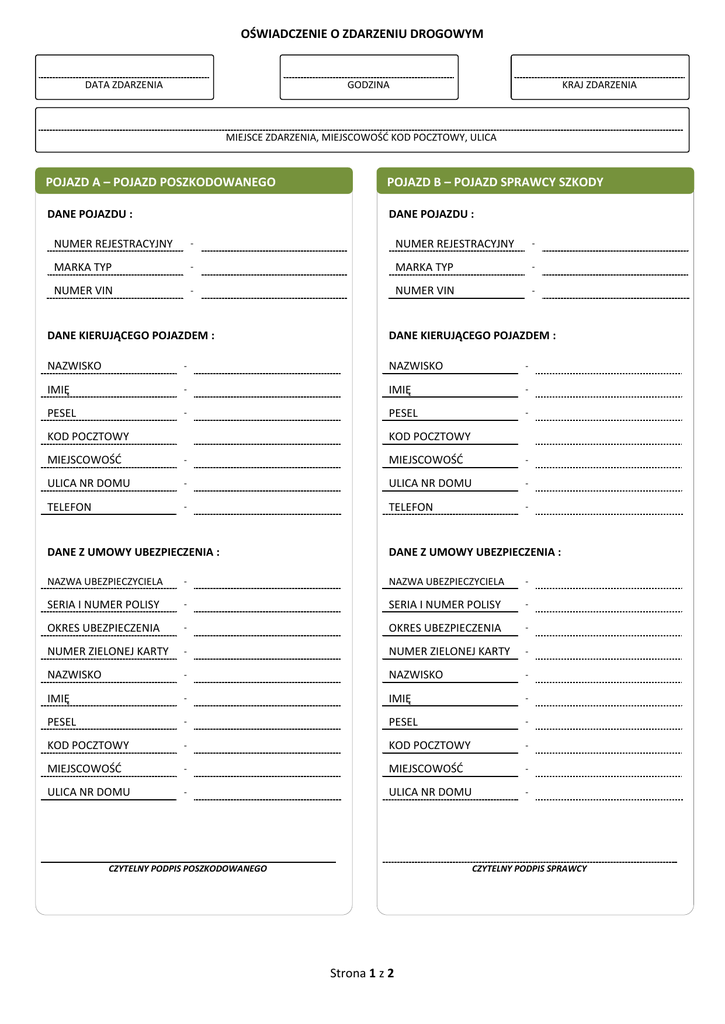 OŚWIADCZENIE O ZDARZENIU DROGOWYM

DATA ZDARZENIA

GODZINA

KRAJ ZDARZENIA

MIEJSCE ZDARZENIA, MIEJSCOWOŚĆ KOD POCZTOWY, ULICA

POJAZD A – POJAZD POSZKODOWANEGO

DANE POJAZDU :

NUMER REJESTRACYJNY -
MARKA TYP -
NUMER VIN -

DANE KIERUJĄCEGO POJAZDEM :

NAZWISKO -
IMIĘ -
PESEL -
KOD POCZTOWY
MIEJSCOWOŚĆ -
ULICA NR DOMU -
TELEFON -

DANE Z UMOWY UBEZPIECZENIA :

NAZWA UBEZPIECZYCIELA -
SERIA I NUMER POLISY -
OKRES UBEZPIECZENIA -
NUMER ZIELONEJ KARTY -
NAZWISKO -
IMIĘ -
PESEL -
KOD POCZTOWY -
MIEJSCOWOŚĆ -
ULICA NR DOMU -

CZYTELNY PODPIS POSZKODOWANEGO

POJAZD B – POJAZD SPRAWCY SZKODY

DANE POJAZDU :

NUMER REJESTRACYJNY -
MARKA TYP -
NUMER VIN -

DANE KIERUJĄCEGO POJAZDEM :

NAZWISKO -
IMIĘ -
PESEL -
KOD POCZTOWY
MIEJSCOWOŚĆ -
ULICA NR DOMU -
TELEFON -

DANE Z UMOWY UBEZPIECZENIA :

NAZWA UBEZPIECZYCIELA -
SERIA I NUMER POLISY -
OKRES UBEZPIECZENIA -
NUMER ZIELONEJ KARTY -
NAZWISKO -
IMIĘ -
PESEL -
KOD POCZTOWY -
MIEJSCOWOŚĆ -
ULICA NR DOMU -

CZYTELNY PODPIS SPRAWCY

Strona 1 z 2